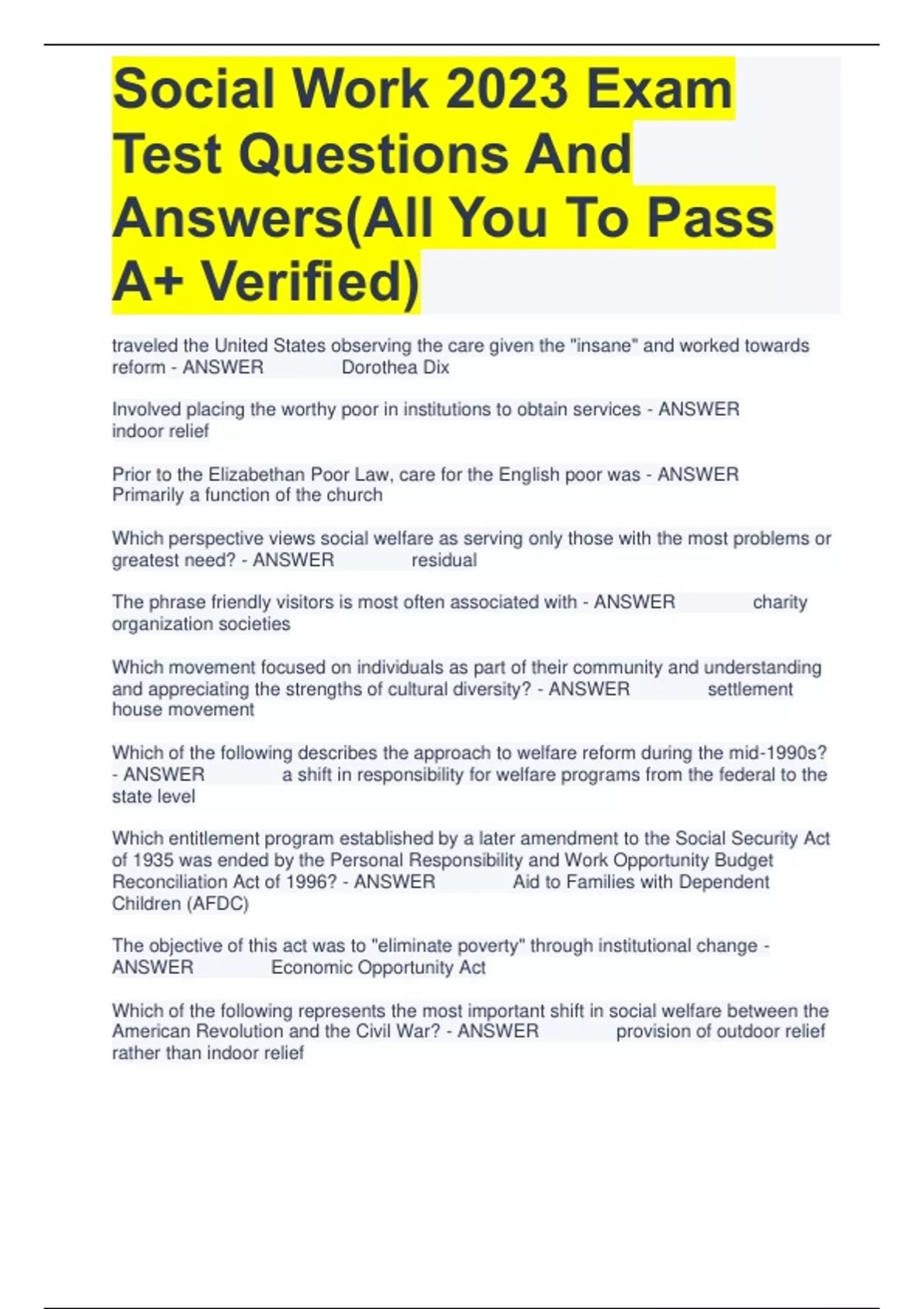 Social Work 2023 Exam Test Questions And Answers(All You To Pass A+ Verified)

traveled the United States observing the care given the "insane" and worked towards reform - ANSWER Dorothea Dix

Involved placing the worthy poor in institutions to obtain services - ANSWER indoor relief

Prior to the Elizabethan Poor Law, care for the English poor was - ANSWER Primarily a function of the church

Which perspective views social welfare as serving only those with the most problems or greatest need? - ANSWER residual

The phrase friendly visitors is most often associated with - ANSWER charity organization societies

Which movement focused on individuals as part of their community and understanding and appreciating the strengths of cultural diversity? - ANSWER settlement house movement

Which of the following describes the approach to welfare reform during the mid-1990s? - ANSWER a shift in responsibility for welfare programs from the federal to the state level

Which entitlement program established by a later amendment to the Social Security Act of 1935 was ended by the Personal Responsibility and Work Opportunity Budget Reconciliation Act of 1996? - ANSWER Aid to Families with Dependent Children (AFDC)

The objective of this act was to "eliminate poverty" through institutional change - ANSWER Economic Opportunity Act

Which of the following represents the most important shift in social welfare between the American Revolution and the Civil War? - ANSWER provision of outdoor relief rather than indoor relief